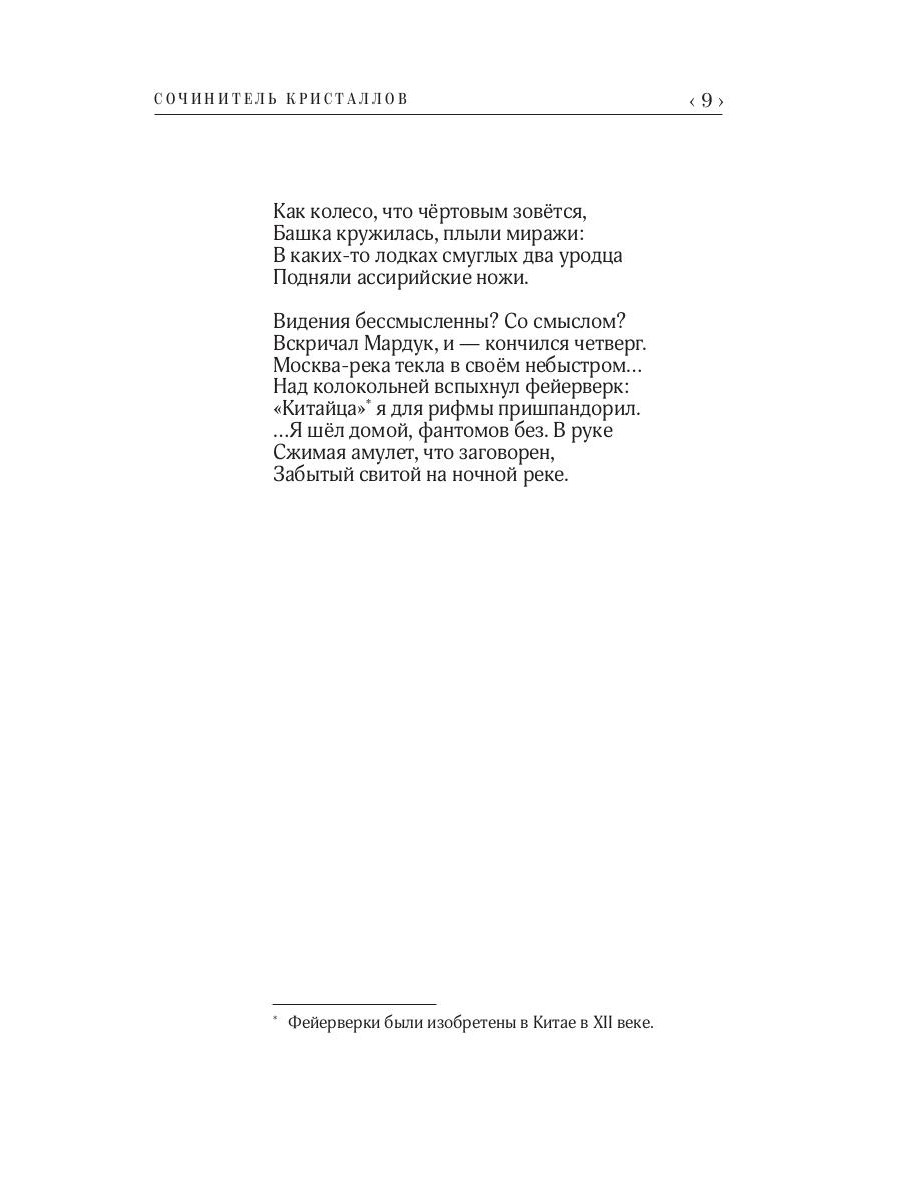 СОЧИНИТЕЛЬ КРИСТАЛЛОВ ‹ 9 ›

Как колесо, что чёртовым зовётся,
Башка кружилась, плыли миражи:
В каких-то лодках смуглых два уродца
Подняли ассирийские ножи.

Видения бессмысленны? Со смыслом?
Вскричал Мардук, и — кончился четверг.
Москва-река текла в своём небыстром…
Над колокольней вспыхнул фейерверк:
«Китайца»* я для рифмы пришпандорил.
…Я шёл домой, фантомов без. В руке
Сжимая амулет, что заговорен,
Забытый свитой на ночной реке.

* Фейерверки были изобретены в Китае в XII веке.